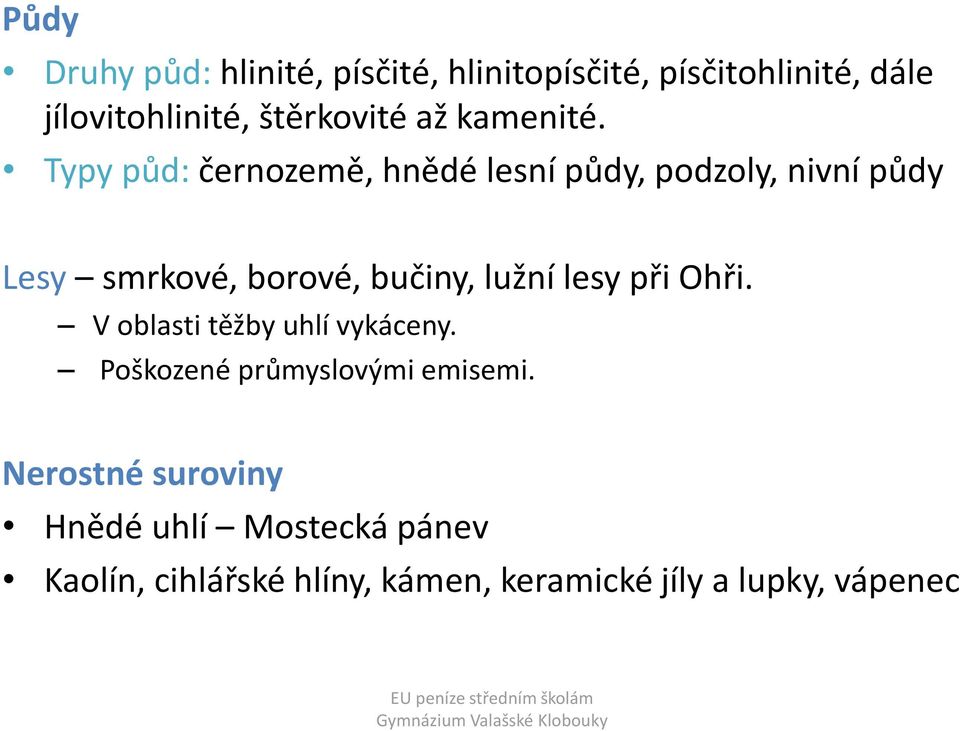 Půdy

• Druhy půd: hlinité, písčité, hlinitopísčité, písčitohlinité, dále jílovitohlinité, štěrkovité až kamenité.
• Typy půd: černozemě, hnědé lesní půdy, podzoly, nivní půdy

Lesy – smrkové, borové, bučiny, lužní lesy při Ohři.
– V oblasti těžby uhlí vykáceny.
– Poškozené průmyslovými emisemi.

Nerostné suroviny
• Hnědé uhlí – Mostecká pánev
• Kaolín, cihlářské hlíny, kámen, keramické jíly a lupky, vápenec

EU peníze středním školám
Gymnázium Valašské Klobouky